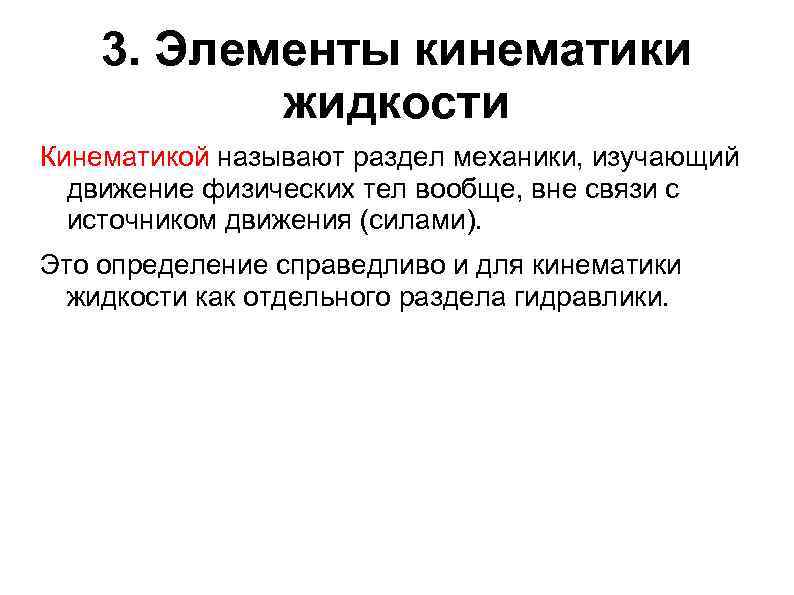 3. Элементы кинематики жидкости

Кинематикой называют раздел механики, изучающий движение физических тел вообще, вне связи с источником движения (силами).

Это определение справедливо и для кинематики жидкости как отдельного раздела гидравлики.